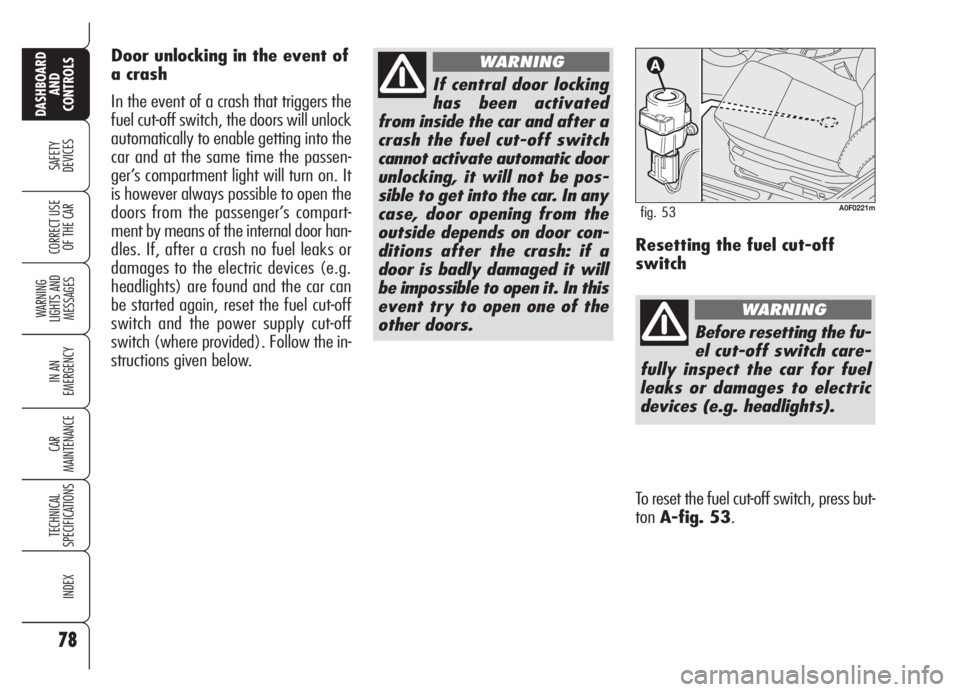 DASHBOARD AND CONTROLS

SAFETY DEVICES

CORRECT USE OF THE CAR

WARNING LIGHTS AND MESSAGES

IN AN EMERGENCY

CAR MAINTENANCE

TECHNICAL SPECIFICATIONS

INDEX

78

Door unlocking in the event of a crash

In the event of a crash that triggers the fuel cut-off switch, the doors will unlock automatically to enable getting into the car and at the same time the passenger's compartment light will turn on. It is however always possible to open the doors from the passenger's compartment by means of the internal door handles. If, after a crash no fuel leaks or damages to the electric devices (e.g. headlights) are found and the car can be started again, reset the fuel cut-off switch and the power supply cut-off switch (where provided). Follow the instructions given below.

WARNING

If central door locking has been activated from inside the car and after a crash the fuel cut-off switch cannot activate automatic door unlocking, it will not be possible to get into the car. In any case, door opening from the outside depends on door conditions after the crash: if a door is badly damaged it will be impossible to open it. In this event try to open one of the other doors.

A

fig. 53

A0F0221m

Resetting the fuel cut-off switch

WARNING

Before resetting the fuel cut-off switch carefully inspect the car for fuel leaks or damages to electric devices (e.g. headlights).

To reset the fuel cut-off switch, press button A-fig. 53.

carmanualsonline.info